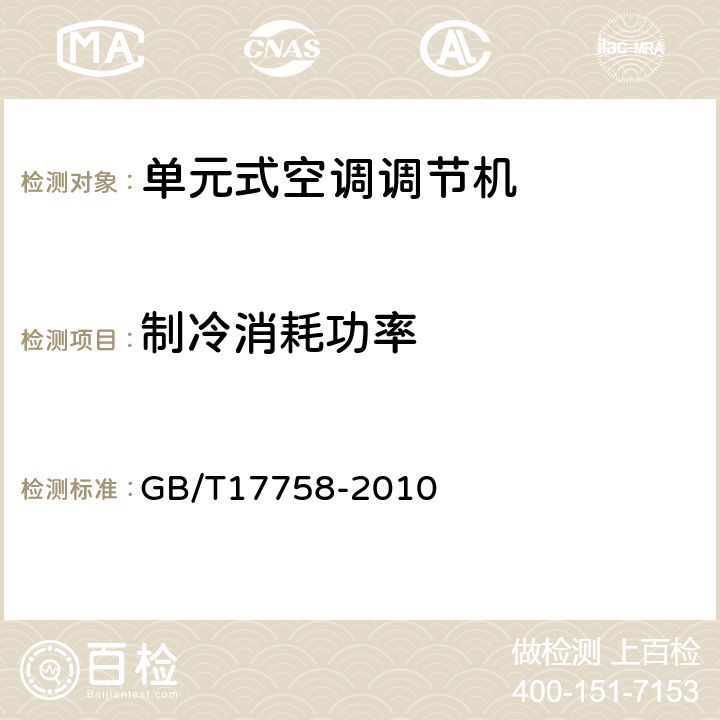 MA CNAS AC ilac-MRA

检测对象：单元式空调调节机

检测项目：制冷消耗功率

检测标准：GB/T17758-2010

百检
Baijiantest.com

做检测 上百检
400-151-7153